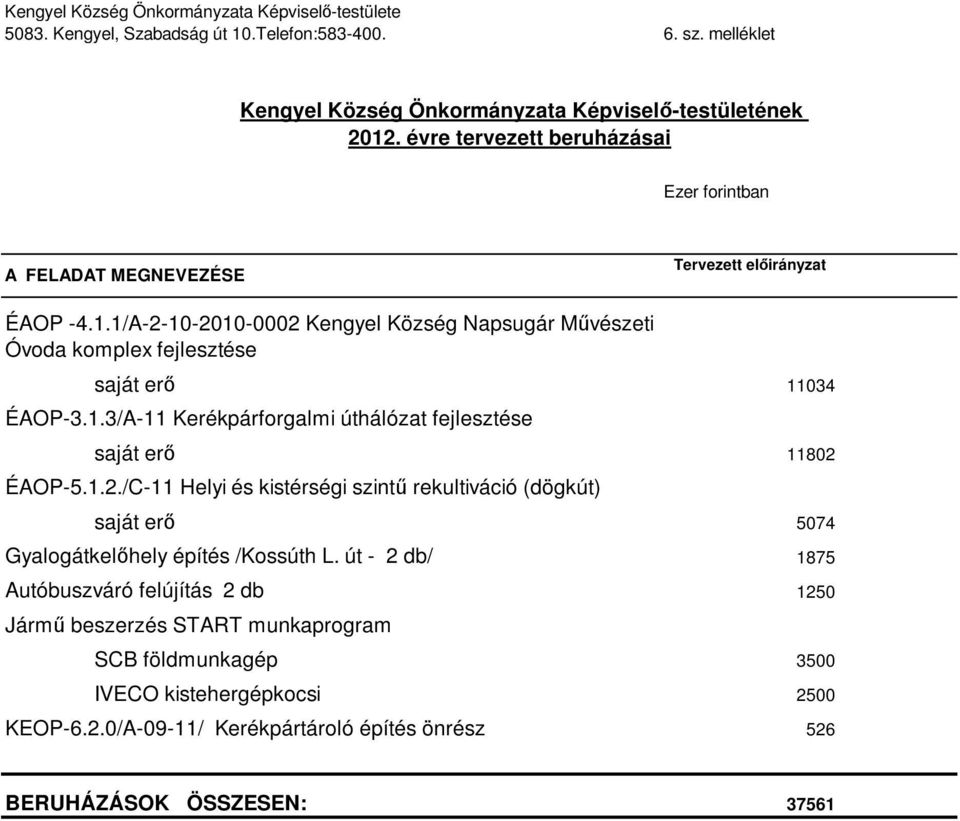 Kengyel Község Önkormányzata Képviselő-testülete
5083. Kengyel, Szabadság út 10.Telefon:583-400.

6. sz. melléklet

Kengyel Község Önkormányzata Képviselő-testületének
2012. évre tervezett beruházásai

Ezer forintban

| A FELADAT MEGNEVEZÉSE | Tervezett előirányzat |
|---|---|
| ÉAOP -4.1.1/A-2-10-2010-0002 Kengyel Község Napsugár Művészeti Óvoda komplex fejlesztése | |
| saját erő | 11034 |
| ÉAOP-3.1.3/A-11 Kerékpárforgalmi úthálózat fejlesztése | |
| saját erő | 11802 |
| ÉAOP-5.1.2./C-11 Helyi és kistérségi szintű rekultiváció (dögkút) | |
| saját erő | 5074 |
| Gyalogátkelőhely építés /Kossúth L. út - 2 db/ | 1875 |
| Autóbuszváró felújítás 2 db | 1250 |
| Jármű beszerzés START munkaprogram | |
| SCB földmunkagép | 3500 |
| IVECO kistehergépkocsi | 2500 |
| KEOP-6.2.0/A-09-11/ Kerékpártároló építés önrész | 526 |
| BERUHÁZÁSOK ÖSSZESEN: | 37561 |